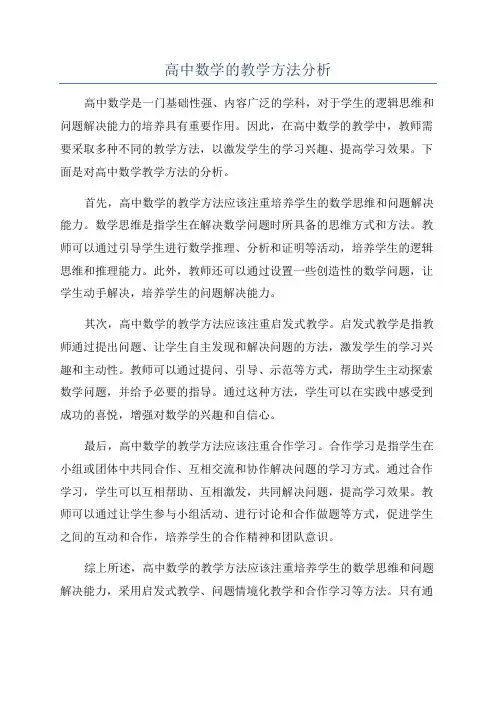 高中数学的教学方法分析

高中数学是一门基础性强、内容广泛的学科，对于学生的逻辑思维和问题解决能力的培养具有重要作用。因此，在高中数学的教学中，教师需要采取多种不同的教学方法，以激发学生的学习兴趣、提高学习效果。下面是对高中数学教学方法的分析。

首先，高中数学的教学方法应该注重培养学生的数学思维和问题解决能力。数学思维是指学生在解决数学问题时所具备的思维方式和方法。教师可以通过引导学生进行数学推理、分析和证明等活动，培养学生的逻辑思维和推理能力。此外，教师还可以通过设置一些创造性的数学问题，让学生动手解决，培养学生的问题解决能力。

其次，高中数学的教学方法应该注重启发式教学。启发式教学是指教师通过提出问题、让学生自主发现和解决问题的方法，激发学生的学习兴趣和主动性。教师可以通过提问、引导、示范等方式，帮助学生主动探索数学问题，并给予必要的指导。通过这种方法，学生可以在实践中感受到成功的喜悦，增强对数学的兴趣和自信心。

最后，高中数学的教学方法应该注重合作学习。合作学习是指学生在小组或团体中共同合作、互相交流和协作解决问题的学习方式。通过合作学习，学生可以互相帮助、互相激发，共同解决问题，提高学习效果。教师可以通过让学生参与小组活动、进行讨论和合作做题等方式，促进学生之间的互动和合作，培养学生的合作精神和团队意识。

综上所述，高中数学的教学方法应该注重培养学生的数学思维和问题解决能力，采用启发式教学、问题情境化教学和合作学习等方法。只有通